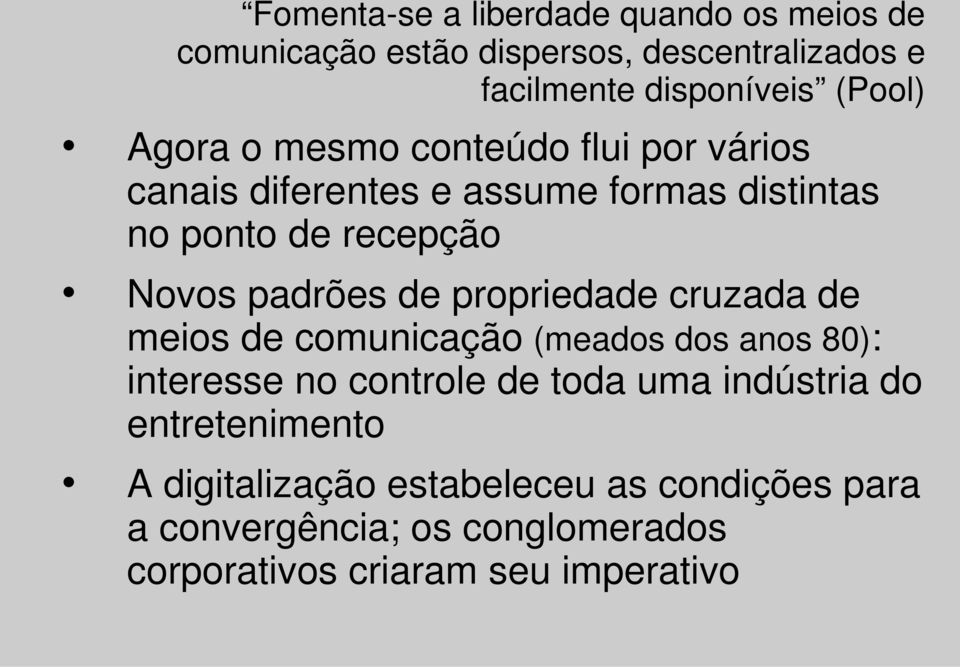 “Fomenta-se a liberdade quando os meios de comunicação estão dispersos, descentralizados e facilmente disponíveis” (Pool)

• Agora o mesmo conteúdo flui por vários canais diferentes e assume formas distintas no ponto de recepção

• Novos padrões de propriedade cruzada de meios de comunicação (meados dos anos 80): interesse no controle de toda uma indústria do entretenimento

• A digitalização estabeleceu as condições para a convergência; os conglomerados corporativos criaram seu imperativo